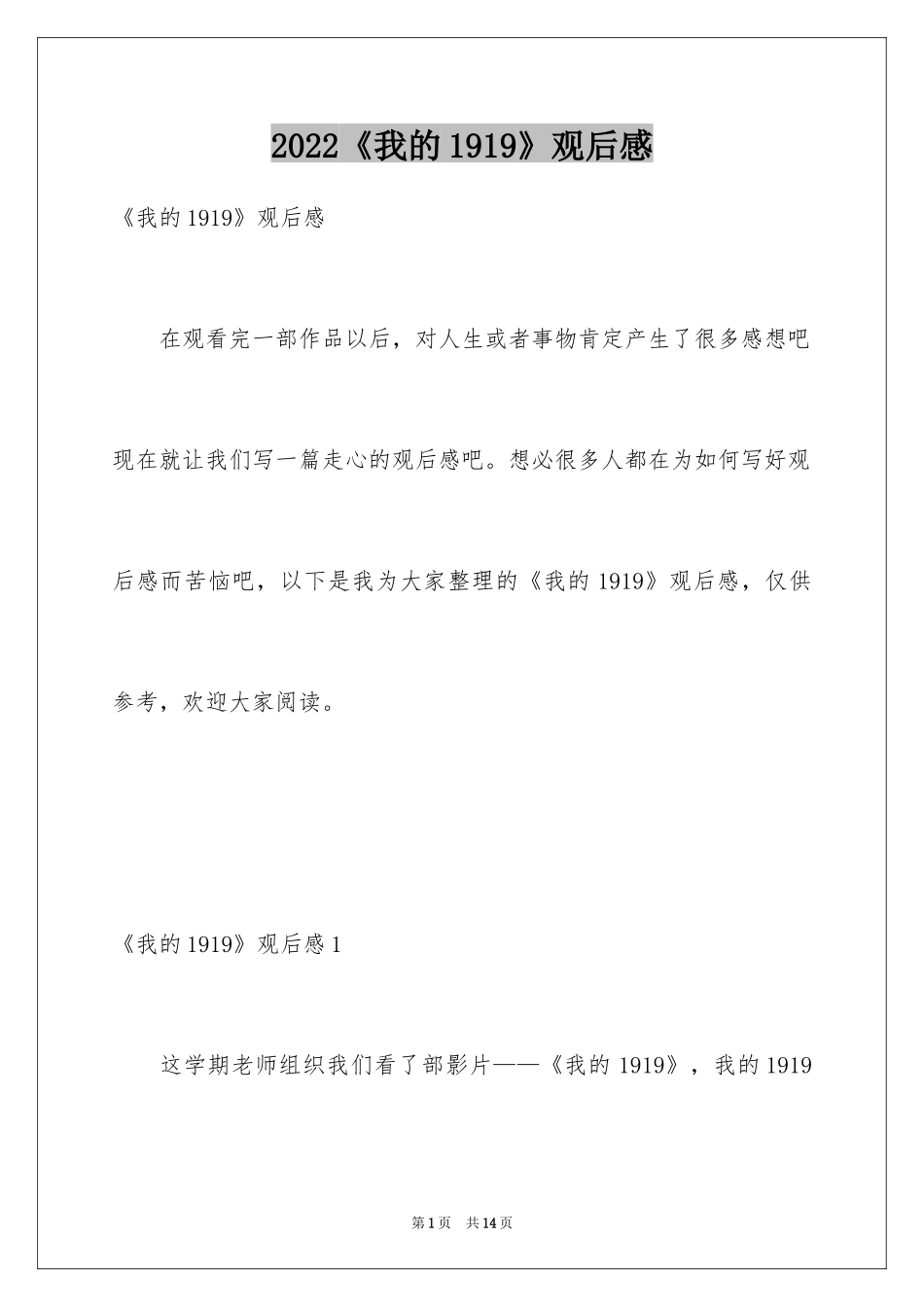 2022《我的1919》观后感

《我的1919》观后感

在观看完一部作品以后，对人生或者事物肯定产生了很多感想吧现在就让我们写一篇走心的观后感吧。想必很多人都在为如何写好观后感而苦恼吧，以下是我为大家整理的《我的1919》观后感，仅供参考，欢迎大家阅读。

《我的1919》观后感1

这学期老师组织我们看了部影片——《我的1919》，我的1919

第1页 共14页